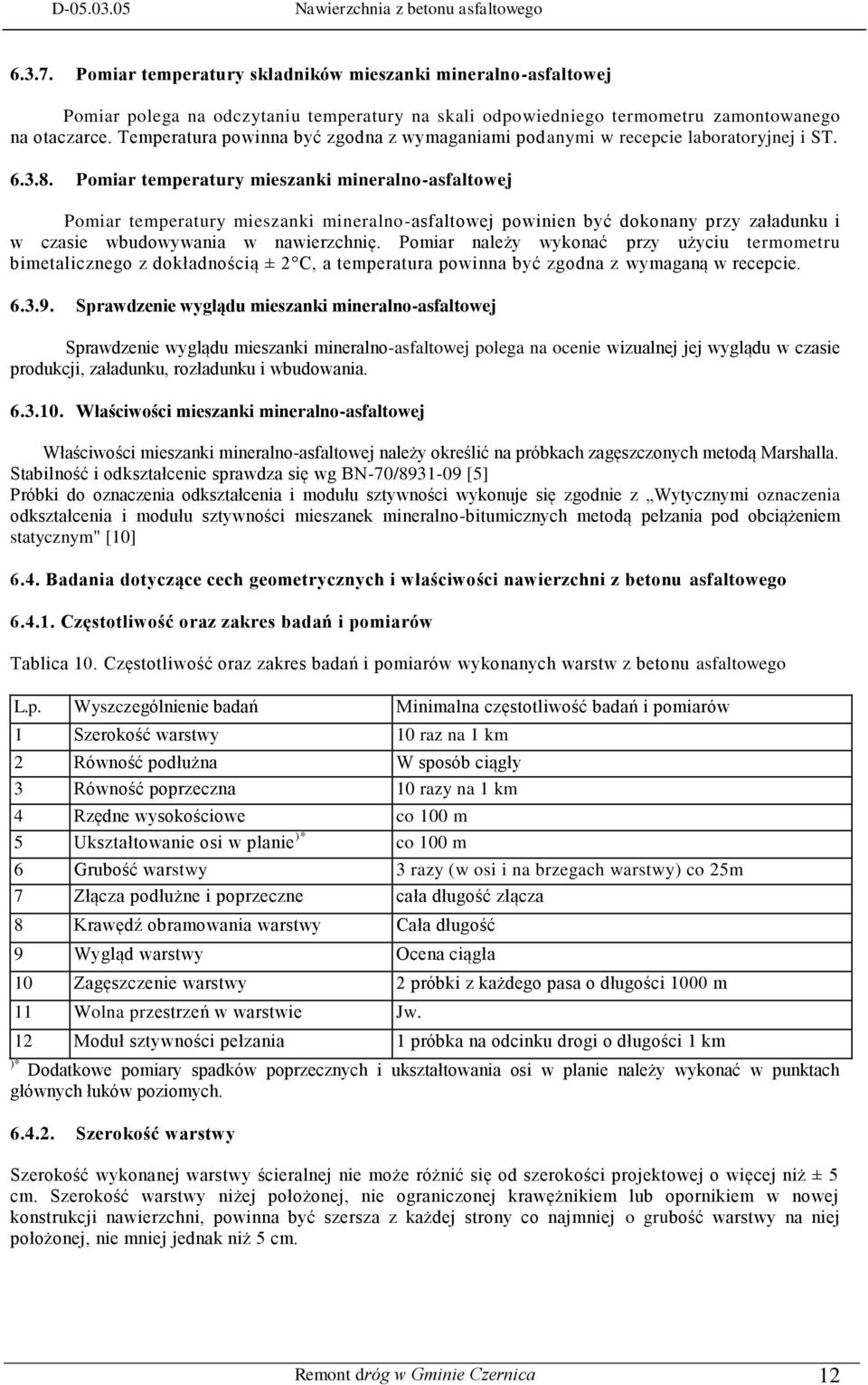 D-05.03.05 Nawierzchnia z betonu asfaltowego

6.3.7. Pomiar temperatury składników mieszanki mineralno-asfaltowej

Pomiar polega na odczytaniu temperatury na skali odpowiedniego termometru zamontowanego na otaczarce. Temperatura powinna być zgodna z wymaganiami podanymi w recepcie laboratoryjnej i ST.

6.3.8. Pomiar temperatury mieszanki mineralno-asfaltowej

Pomiar temperatury mieszanki mineralno-asfaltowej powinien być dokonany przy załadunku i w czasie wbudowywania w nawierzchnię. Pomiar należy wykonać przy użyciu termometru bimetalicznego z dokładnością ± 2°C, a temperatura powinna być zgodna z wymaganą w recepcie.

6.3.9. Sprawdzenie wyglądu mieszanki mineralno-asfaltowej

Sprawdzenie wyglądu mieszanki mineralno-asfaltowej polega na ocenie wizualnej jej wyglądu w czasie produkcji, załadunku, rozładunku i wbudowania.

6.3.10. Właściwości mieszanki mineralno-asfaltowej

Właściwości mieszanki mineralno-asfaltowej należy określić na próbkach zagęszczonych metodą Marshalla. Stabilność i odkształcenie sprawdza się wg BN-70/8931-09 [5]
Próbki do oznaczenia odkształcenia i modułu sztywności wykonuje się zgodnie z „Wytycznymi oznaczenia odkształcenia i modułu sztywności mieszanek mineralno-bitumicznych metodą pełzania pod obciążeniem statycznym" [10]

6.4. Badania dotyczące cech geometrycznych i właściwości nawierzchni z betonu asfaltowego

6.4.1. Częstotliwość oraz zakres badań i pomiarów

Tablica 10. Częstotliwość oraz zakres badań i pomiarów wykonanych warstw z betonu asfaltowego

| L.p. | Wyszczególnienie badań | Minimalna częstotliwość badań i pomiarów |
|---|---|---|
| 1 | Szerokość warstwy | 10 raz na 1 km |
| 2 | Równość podłużna | W sposób ciągły |
| 3 | Równość poprzeczna | 10 razy na 1 km |
| 4 | Rzędne wysokościowe | co 100 m |
| 5 | Ukształtowanie osi w planie$^{)*}$ | co 100 m |
| 6 | Grubość warstwy | 3 razy (w osi i na brzegach warstwy) co 25m |
| 7 | Złącza podłużne i poprzeczne | cała długość złącza |
| 8 | Krawędź obramowania warstwy | Cała długość |
| 9 | Wygląd warstwy | Ocena ciągła |
| 10 | Zagęszczenie warstwy | 2 próbki z każdego pasa o długości 1000 m |
| 11 | Wolna przestrzeń w warstwie | Jw. |
| 12 | Moduł sztywności pełzania | 1 próbka na odcinku drogi o długości 1 km |

$^{)*}$ Dodatkowe pomiary spadków poprzecznych i ukształtowania osi w planie należy wykonać w punktach głównych łuków poziomych.

6.4.2. Szerokość warstwy

Szerokość wykonanej warstwy ścieralnej nie może różnić się od szerokości projektowej o więcej niż ± 5 cm. Szerokość warstwy niżej położonej, nie ograniczonej krawężnikiem lub opornikiem w nowej konstrukcji nawierzchni, powinna być szersza z każdej strony co najmniej o grubość warstwy na niej położonej, nie mniej jednak niż 5 cm.

Remont dróg w Gminie Czernica 12